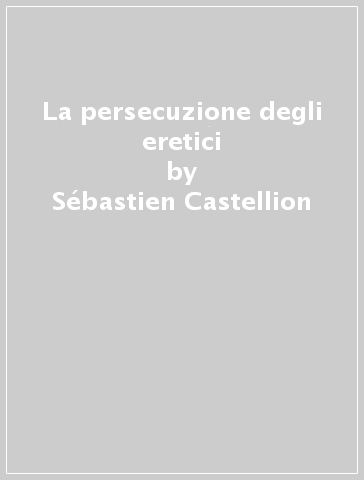 La persecuzione degli eretici
by
Sébastien Castellion